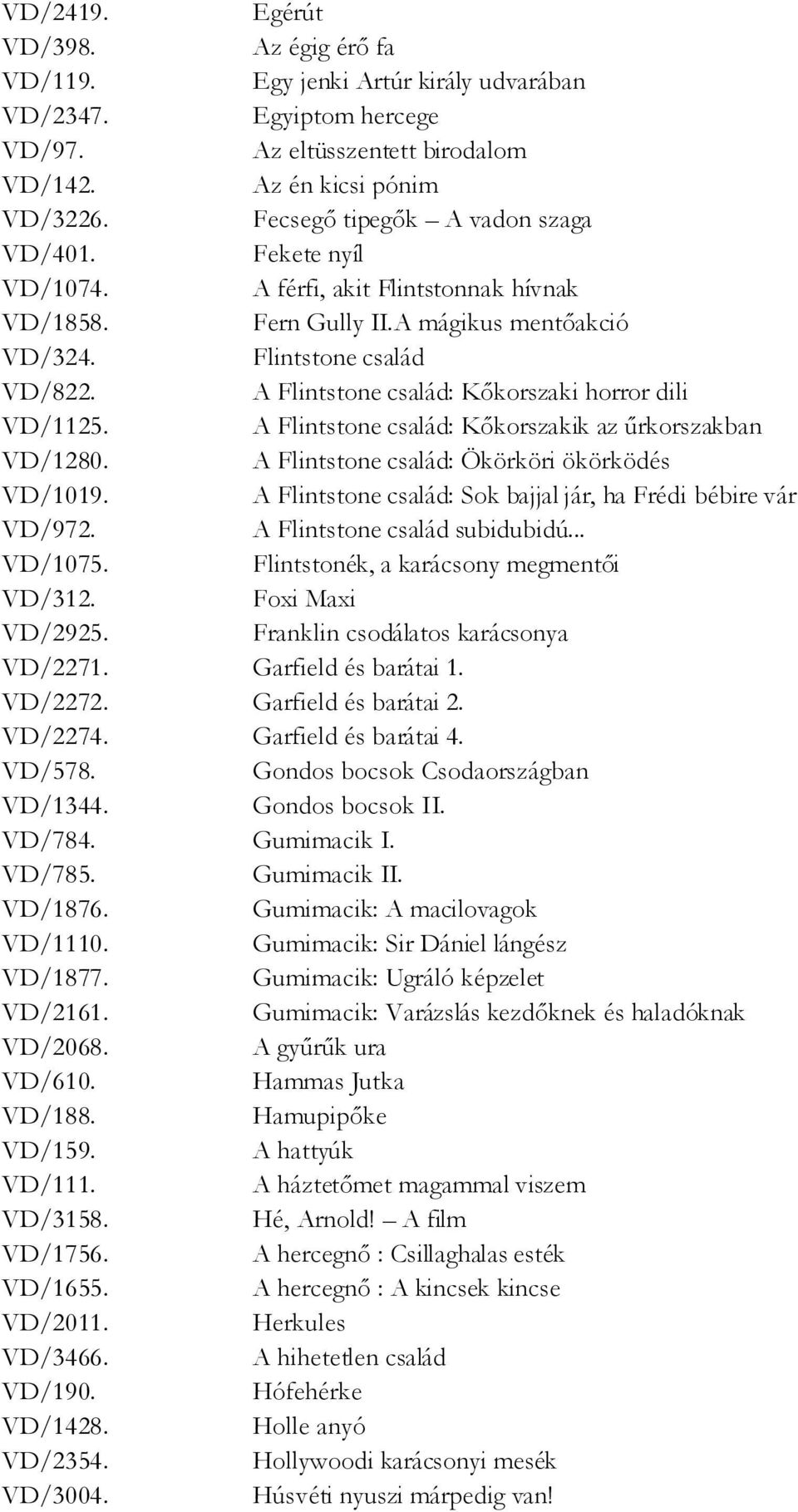 VD/2419. Egérút
VD/398. Az égig érő fa
VD/119. Egy jenki Artúr király udvarában
VD/2347. Egyiptom hercege
VD/97. Az eltüsszentett birodalom
VD/142. Az én kicsi pónim
VD/3226. Fecsegő tipegők – A vadon szaga
VD/401. Fekete nyíl
VD/1074. A férfi, akit Flintstonnak hívnak
VD/1858. Fern Gully II.A mágikus mentőakció
VD/324. Flintstone család
VD/822. A Flintstone család: Kőkorszaki horror dili
VD/1125. A Flintstone család: Kőkorszakik az űrkorszakban
VD/1280. A Flintstone család: Ökörköri ökörködés
VD/1019. A Flintstone család: Sok bajjal jár, ha Frédi bébire vár
VD/972. A Flintstone család subidubidú...
VD/1075. Flintstonék, a karácsony megmentői
VD/312. Foxi Maxi
VD/2925. Franklin csodálatos karácsonya
VD/2271. Garfield és barátai 1.
VD/2272. Garfield és barátai 2.
VD/2274. Garfield és barátai 4.
VD/578. Gondos bocsok Csodaországban
VD/1344. Gondos bocsok II.
VD/784. Gumimacik I.
VD/785. Gumimacik II.
VD/1876. Gumimacik: A macilovagok
VD/1110. Gumimacik: Sir Dániel lángész
VD/1877. Gumimacik: Ugráló képzelet
VD/2161. Gumimacik: Varázslás kezdőknek és haladóknak
VD/2068. A gyűrűk ura
VD/610. Hammas Jutka
VD/188. Hamupipőke
VD/159. A hattyúk
VD/111. A háztetőmet magammal viszem
VD/3158. Hé, Arnold! – A film
VD/1756. A hercegnő : Csillaghalas esték
VD/1655. A hercegnő : A kincsek kincse
VD/2011. Herkules
VD/3466. A hihetetlen család
VD/190. Hófehérke
VD/1428. Holle anyó
VD/2354. Hollywoodi karácsonyi mesék
VD/3004. Húsvéti nyuszi márpedig van!